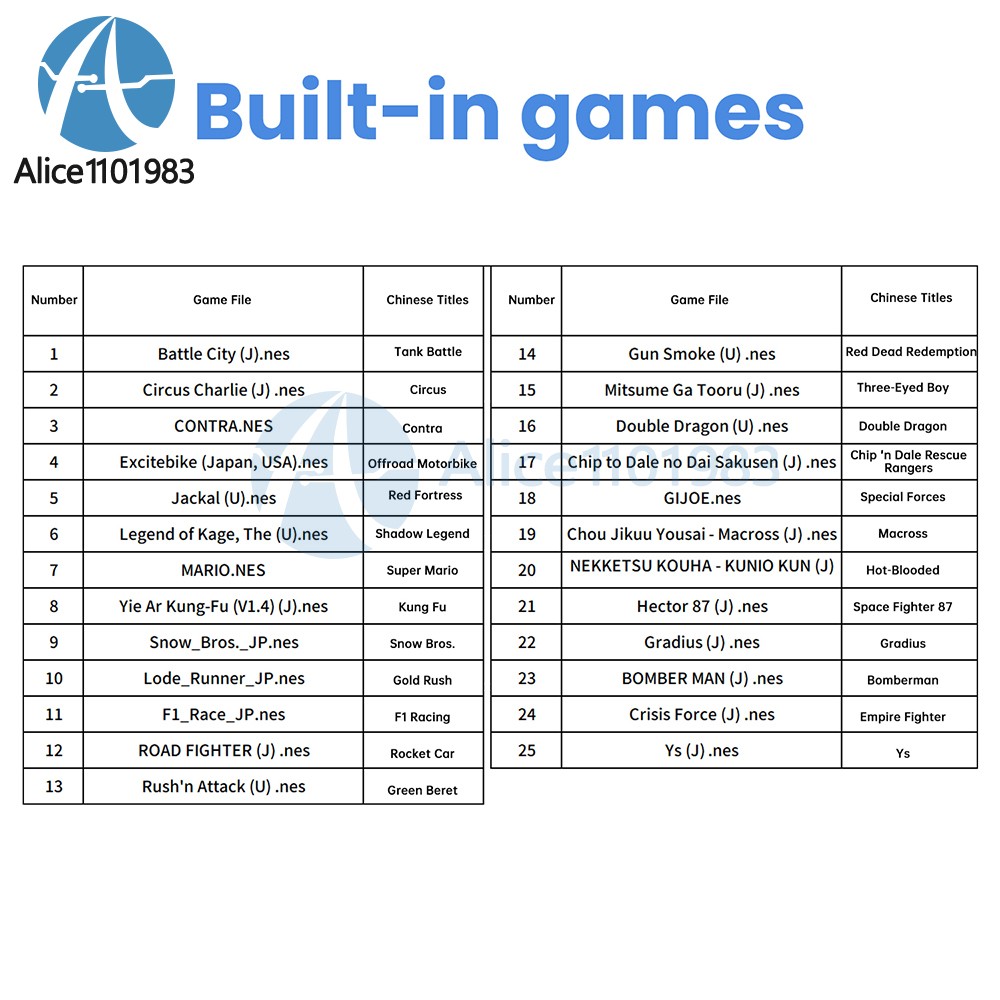 Alice1101983

Built-in games

| Number | Game File | Chinese Titles |
|---|---|---|
| 1 | Battle City (J).nes | Tank Battle |
| 2 | Circus Charlie (J) .nes | Circus |
| 3 | CONTRA.NES | Contra |
| 4 | Excitebike (Japan, USA).nes | Offroad Motorbike |
| 5 | Jackal (U).nes | Red Fortress |
| 6 | Legend of Kage, The (U).nes | Shadow Legend |
| 7 | MARIO.NES | Super Mario |
| 8 | Yie Ar Kung-Fu (V1.4) (J).nes | Kung Fu |
| 9 | Snow_Bros._JP.nes | Snow Bros. |
| 10 | Lode_Runner_JP.nes | Gold Rush |
| 11 | F1_Race_JP.nes | F1 Racing |
| 12 | ROAD FIGHTER (J) .nes | Rocket Car |
| 13 | Rush'n Attack (U) .nes | Green Beret |

| Number | Game File | Chinese Titles |
|---|---|---|
| 14 | Gun Smoke (U) .nes | Red Dead Redemption |
| 15 | Mitsume Ga Tooru (J) .nes | Three-Eyed Boy |
| 16 | Double Dragon (U) .nes | Double Dragon |
| 17 | Chip to Dale no Dai Sakusen (J) .nes | Chip 'n Dale Rescue Rangers |
| 18 | GIJOE.nes | Special Forces |
| 19 | Chou Jikuu Yousai - Macross (J) .nes | Macross |
| 20 | NEKKETSU KOUHA - KUNIO KUN (J) | Hot-Blooded |
| 21 | Hector 87 (J) .nes | Space Fighter 87 |
| 22 | Gradius (J) .nes | Gradius |
| 23 | BOMBER MAN (J) .nes | Bomberman |
| 24 | Crisis Force (J) .nes | Empire Fighter |
| 25 | Ys (J) .nes | Ys |

Alice1101983